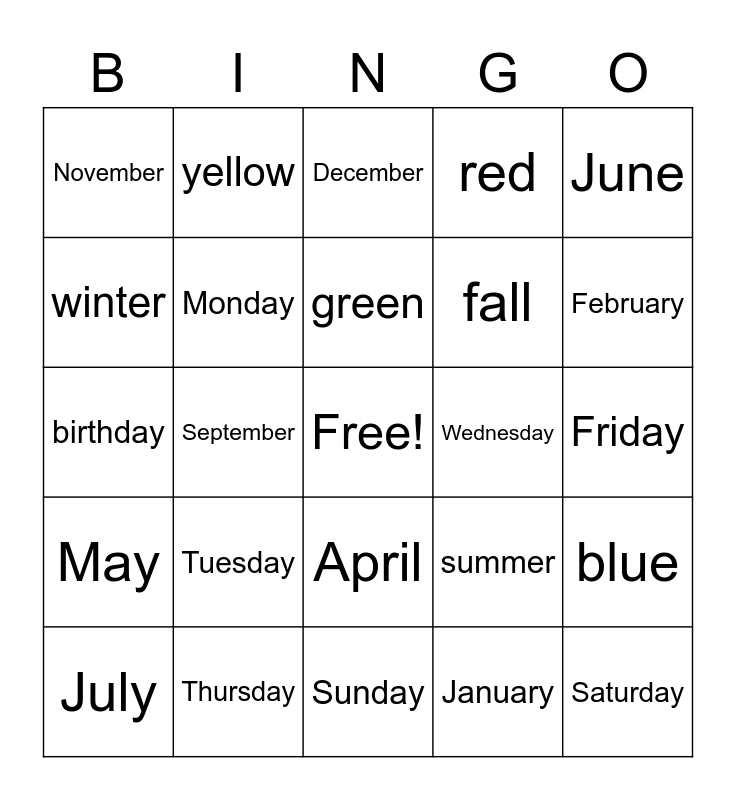 | B | I | N | G | O |
|---|---|---|---|---|
| November | yellow | December | red | June |
| winter | Monday | green | fall | February |
| birthday | September | Free! | Wednesday | Friday |
| May | Tuesday | April | summer | blue |
| July | Thursday | Sunday | January | Saturday |